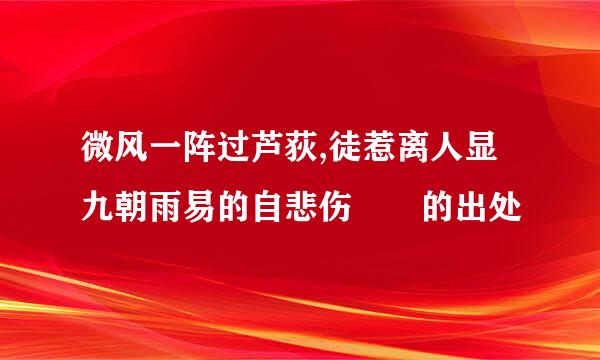 微风一阵过芦荻,徒惹离人显九朝雨易的自悲伤　　的出处